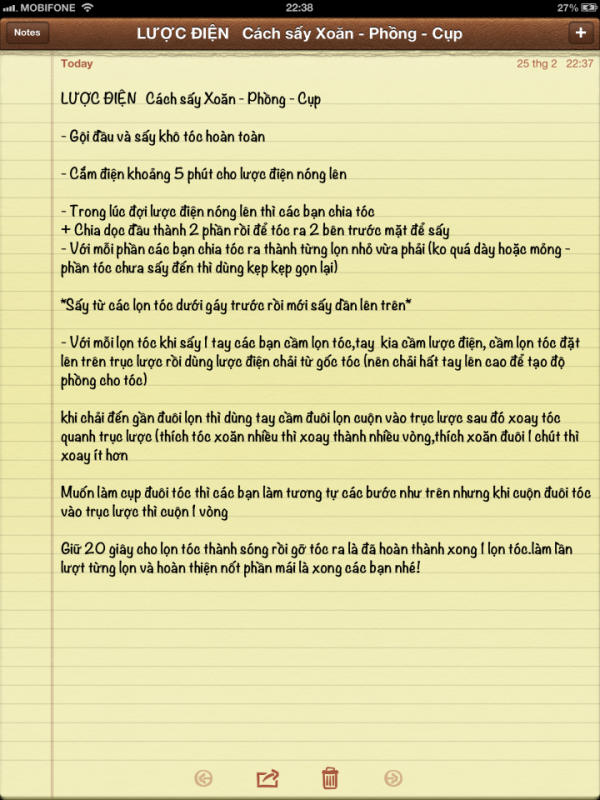 MOBIFONE 22:38 27%

Notes LƯỢC ĐIỆN Cách sấy Xoăn - Phồng - Cụp +

Today 25 thg 2 22:37

LƯỢC ĐIỆN Cách sấy Xoăn - Phồng - Cụp

- Gội đầu và sấy khô tóc hoàn toàn

- Cắm điện khoảng 5 phút cho lược điện nóng lên

- Trong lúc đợi lược điện nóng lên thì các bạn chia tóc
+ Chia dọc đầu thành 2 phần rồi để tóc ra 2 bên trước mặt để sấy
- Với mỗi phần các bạn chia tóc ra thành từng lọn nhỏ vừa phải (ko quá dày hoặc mỏng - phần tóc chưa sấy đến thì dùng kẹp kẹp gọn lại)

*Sấy từ các lọn tóc dưới gáy trước rồi mới sấy dần lên trên*

- Với mỗi lọn tóc khi sấy 1 tay các bạn cầm lọn tóc,tay kia cầm lược điện, cầm lọn tóc đặt lên trên trục lược rồi dùng lược điện chải từ gốc tóc (nên chải hất tay lên cao để tạo độ phồng cho tóc)

khi chải đến gần đuôi lọn thì dùng tay cầm đuôi lọn cuộn vào trục lược sau đó xoay tóc quanh trục lược (thích tóc xoăn nhiều thì xoay thành nhiều vòng,thích xoăn đuôi 1 chút thì xoay ít hơn

Muốn làm cụp đuôi tóc thì các bạn làm tương tự các bước như trên nhưng khi cuộn đuôi tóc vào trục lược thì cuộn 1 vòng

Giữ 20 giây cho lọn tóc thành sóng rồi gỡ tóc ra là đã hoàn thành xong 1 lọn tóc.làm lần lượt từng lọn và hoàn thiện nốt phần mái là xong các bạn nhé!